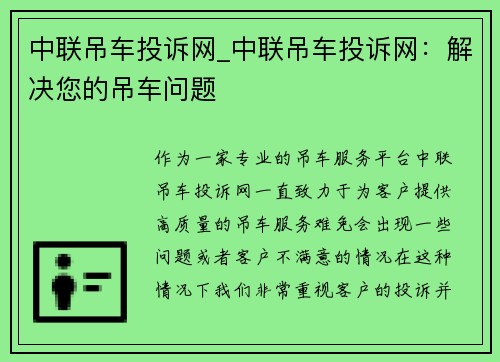 中联吊车投诉网_中联吊车投诉网：解决您的吊车问题

作为一家专业的吊车服务平台中联吊车投诉网一直致力于为客户提供高质量的吊车服务难免会出现一些问题或者客户不满意的情况在这种情况下我们非常重视客户的投诉并